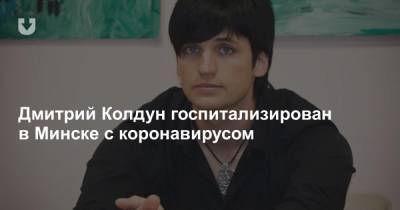 Дмитрий Колдун госпитализирован в Минске с коронавирусом